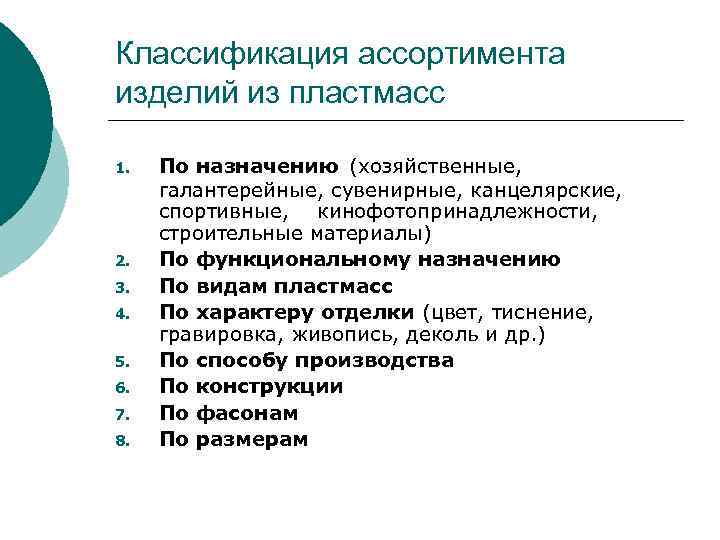 Классификация ассортимента изделий из пластмасс

1. По назначению (хозяйственные, галантерейные, сувенирные, канцелярские, спортивные, кинофотопринадлежности, строительные материалы)
2. По функциональному назначению
3. По видам пластмасс
4. По характеру отделки (цвет, тиснение, гравировка, живопись, деколь и др.)
5. По способу производства
6. По конструкции
7. По фасонам
8. По размерам